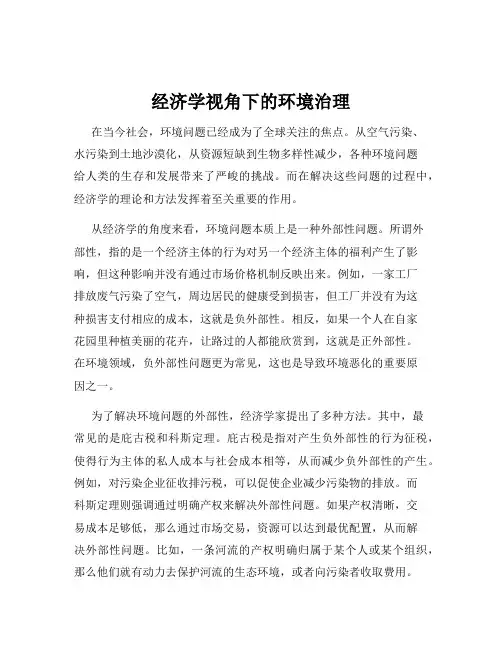 经济学视角下的环境治理

在当今社会，环境问题已经成为了全球关注的焦点。从空气污染、水污染到土地沙漠化，从资源短缺到生物多样性减少，各种环境问题给人类的生存和发展带来了严峻的挑战。而在解决这些问题的过程中，经济学的理论和方法发挥着至关重要的作用。

从经济学的角度来看，环境问题本质上是一种外部性问题。所谓外部性，指的是一个经济主体的行为对另一个经济主体的福利产生了影响，但这种影响并没有通过市场价格机制反映出来。例如，一家工厂排放废气污染了空气，周边居民的健康受到损害，但工厂并没有为这种损害支付相应的成本，这就是负外部性。相反，如果一个人在自家花园里种植美丽的花卉，让路过的人都能欣赏到，这就是正外部性。在环境领域，负外部性问题更为常见，这也是导致环境恶化的重要原因之一。

为了解决环境问题的外部性，经济学家提出了多种方法。其中，最常见的是庇古税和科斯定理。庇古税是指对产生负外部性的行为征税，使得行为主体的私人成本与社会成本相等，从而减少负外部性的产生。例如，对污染企业征收排污税，可以促使企业减少污染物的排放。而科斯定理则强调通过明确产权来解决外部性问题。如果产权清晰，交易成本足够低，那么通过市场交易，资源可以达到最优配置，从而解决外部性问题。比如，一条河流的产权明确归属于某个人或某个组织，那么他们就有动力去保护河流的生态环境，或者向污染者收取费用。